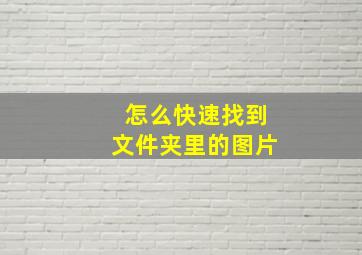 怎么快速找到
文件夹里的图片